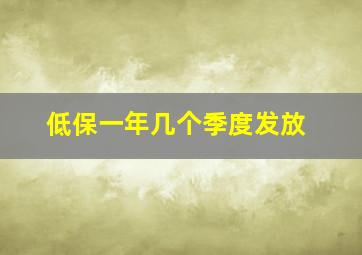 低保一年几个季度发放